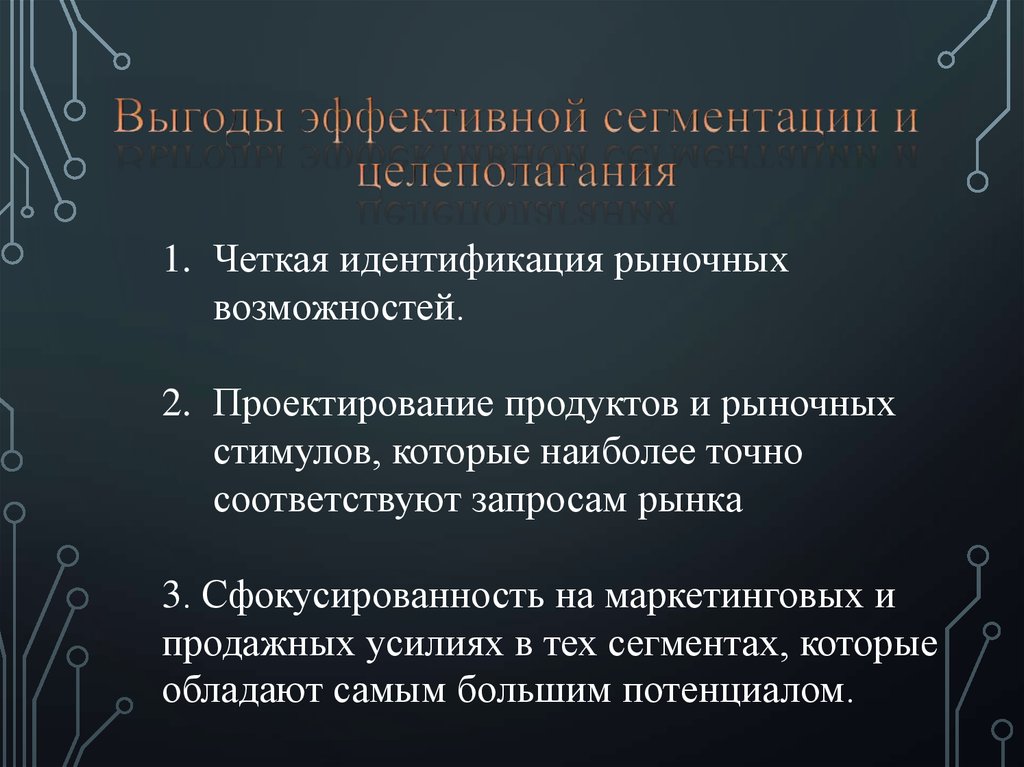 Выгоды эффективной сегментации и целеполагания

1. Четкая идентификация рыночных возможностей.

2. Проектирование продуктов и рыночных стимулов, которые наиболее точно соответствуют запросам рынка

3. Сфокусированность на маркетинговых и продажных усилиях в тех сегментах, которые обладают самым большим потенциалом.